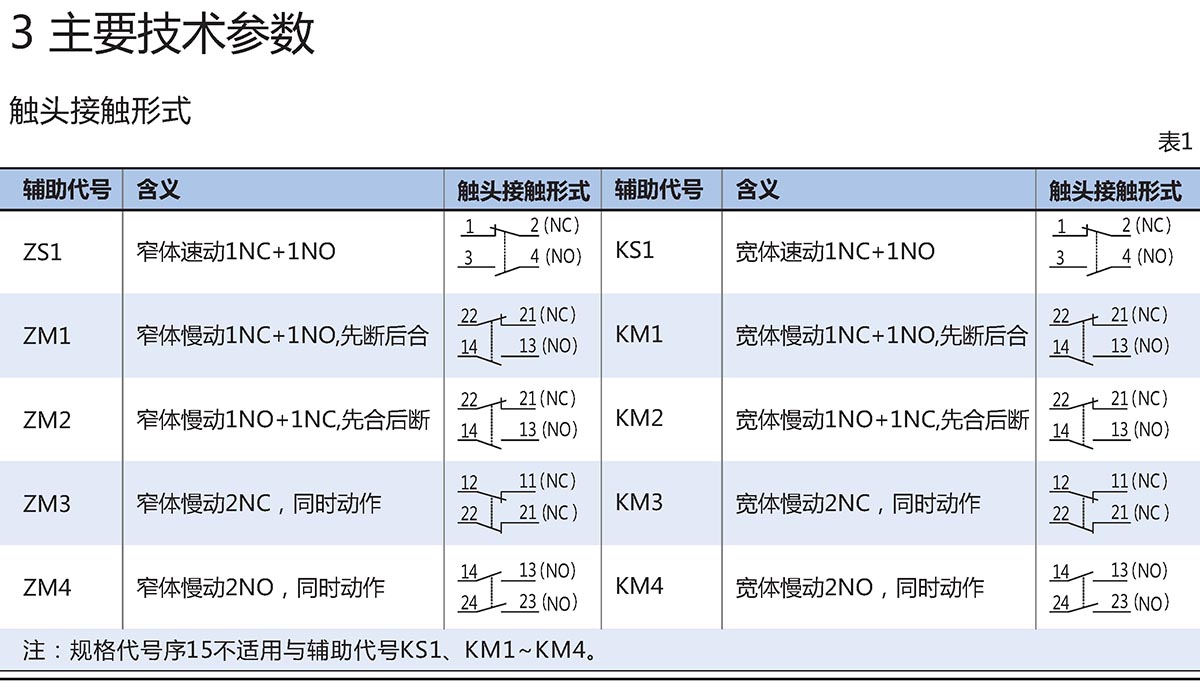 3 主要技术参数

触头接触形式

表1

| 辅助代号 | 含义 | 触头接触形式 | 辅助代号 | 含义 | 触头接触形式 |
|---|---|---|---|---|---|
| ZS1 | 窄体速动1NC+1NO | 1 2 (NC) 3 4 (NO) | KS1 | 宽体速动1NC+1NO | 1 2 (NC) 3 4 (NO) |
| ZM1 | 窄体慢动1NC+1NO,先断后合 | 22 21 (NC) 14 13 (NO) | KM1 | 宽体慢动1NC+1NO,先断后合 | 22 21 (NC) 14 13 (NO) |
| ZM2 | 窄体慢动1NO+1NC,先合后断 | 22 21 (NC) 14 13 (NO) | KM2 | 宽体慢动1NO+1NC,先合后断 | 22 21 (NC) 14 13 (NO) |
| ZM3 | 窄体慢动2NC，同时动作 | 12 11 (NC) 22 21 (NC) | KM3 | 宽体慢动2NC，同时动作 | 12 11 (NC) 22 21 (NC) |
| ZM4 | 窄体慢动2NO，同时动作 | 14 13 (NO) 24 23 (NO) | KM4 | 宽体慢动2NO，同时动作 | 14 13 (NO) 24 23 (NO) |

注：规格代号序15不适用与辅助代号KS1、KM1~KM4。